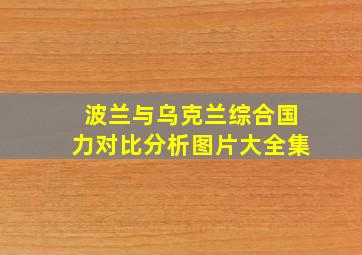 波兰与乌克兰综合国力对比分析图片大全集